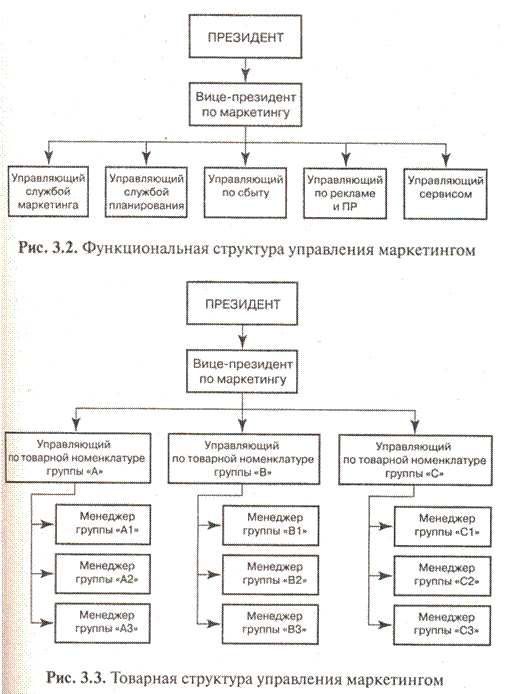 ПРЕЗИДЕНТ

Вице-президент по маркетингу

Управляющий службой маркетинга

Управляющий службой планирования

Управляющий по сбыту

Управляющий по рекламе и ПР

Управляющий сервисом

Рис. 3.2. Функциональная структура управления маркетингом

ПРЕЗИДЕНТ

Вице-президент по маркетингу

Управляющий по товарной номенклатуре группы «А»

Менеджер группы «А1»

Менеджер группы «А2»

Менеджер группы «А3»

Управляющий по товарной номенклатуре группы «В»

Менеджер группы «В1»

Менеджер группы «В2»

Менеджер группы «В3»

Управляющий по товарной номенклатуре группы «С»

Менеджер группы «С1»

Менеджер группы «С2»

Менеджер группы «С3»

Рис. 3.3. Товарная структура управления маркетингом